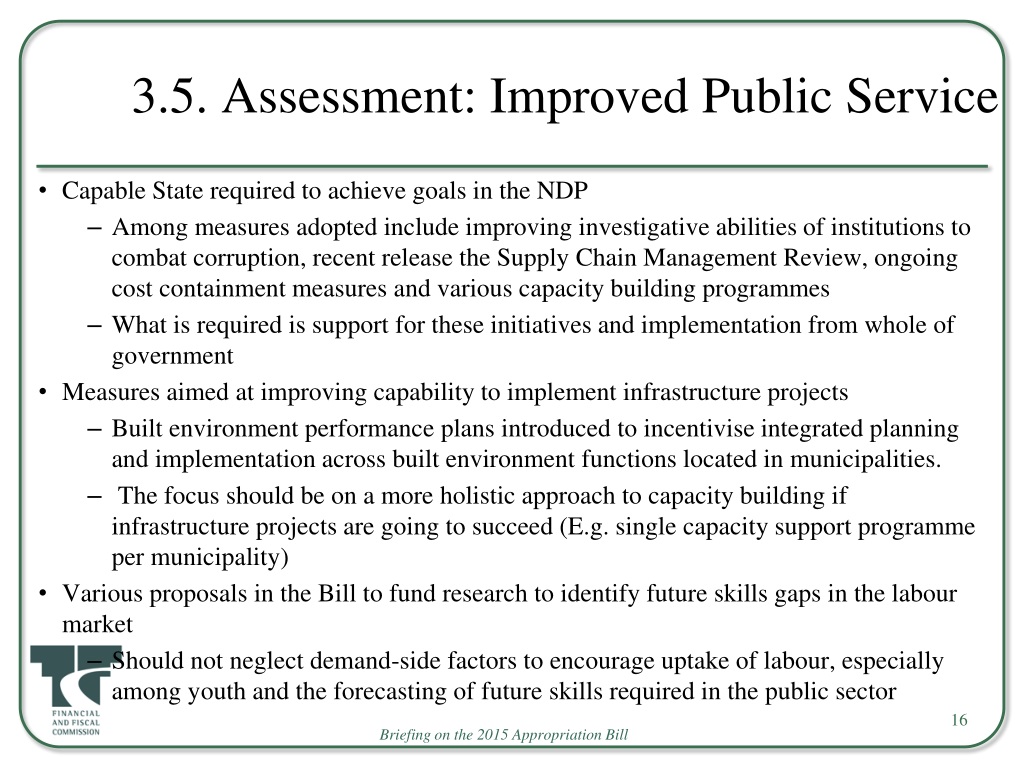 3.5. Assessment: Improved Public Service

• Capable State required to achieve goals in the NDP
– Among measures adopted include improving investigative abilities of institutions to combat corruption, recent release the Supply Chain Management Review, ongoing cost containment measures and various capacity building programmes
– What is required is support for these initiatives and implementation from whole of government
• Measures aimed at improving capability to implement infrastructure projects
– Built environment performance plans introduced to incentivise integrated planning and implementation across built environment functions located in municipalities.
– The focus should be on a more holistic approach to capacity building if infrastructure projects are going to succeed (E.g. single capacity support programme per municipality)
• Various proposals in the Bill to fund research to identify future skills gaps in the labour market
– Should not neglect demand-side factors to encourage uptake of labour, especially among youth and the forecasting of future skills required in the public sector

FINANCIAL AND FISCAL COMMISSION

Briefing on the 2015 Appropriation Bill

16